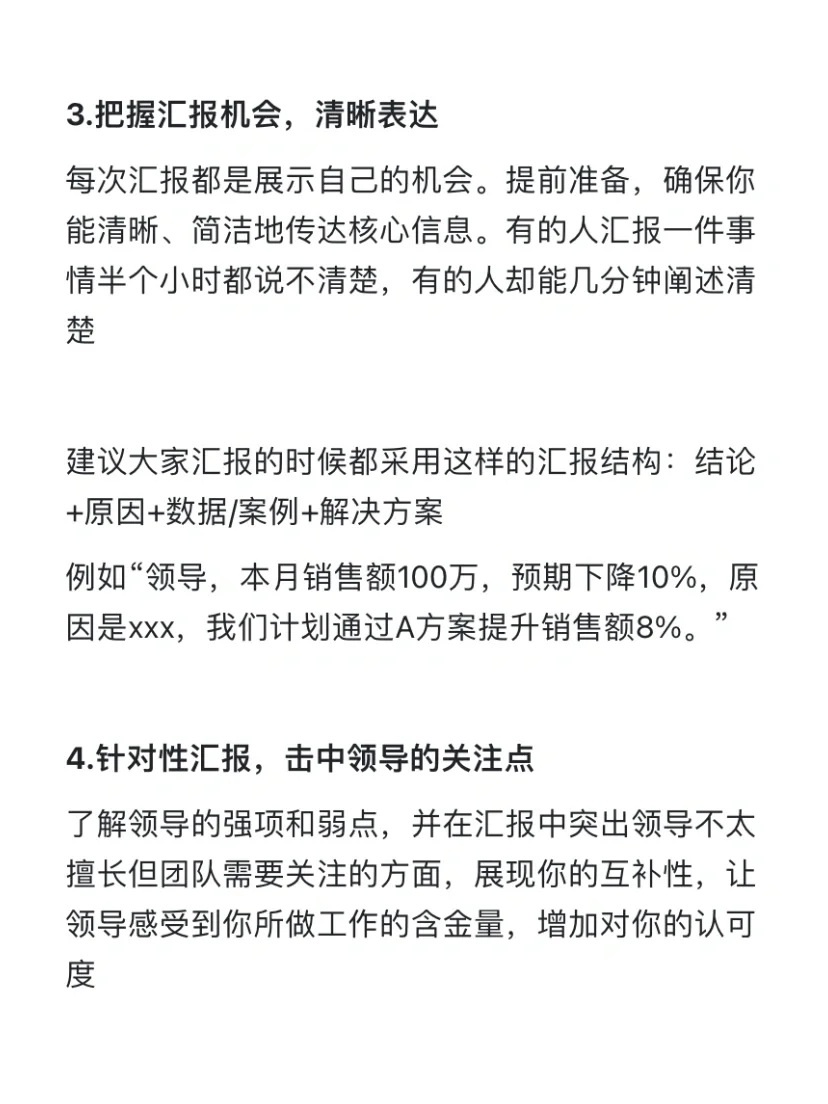 3.把握汇报机会，清晰表达

每次汇报都是展示自己的机会。提前准备，确保你能清晰、简洁地传达核心信息。有的人汇报一件事情半个小时都说不清楚，有的人却能几分钟阐述清楚

建议大家汇报的时候都采用这样的汇报结构：结论+原因+数据/案例+解决方案

例如“领导，本月销售额100万，预期下降10%，原因是xxx，我们计划通过A方案提升销售额8%。”

4.针对性汇报，击中领导的关注点

了解领导的强项和弱点，并在汇报中突出领导不太擅长但团队需要关注的方面，展现你的互补性，让领导感受到你所做工作的含金量，增加对你的认可度